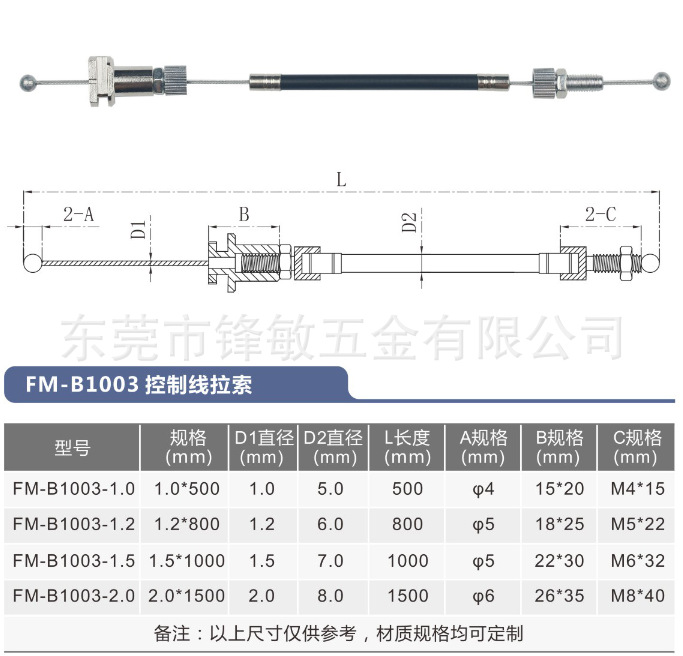 L

2-A

D1

B

D2

2-C

东莞市锋敏五金有限公司

FM-B1003 控制线拉索

| 型号 | 规格 (mm) | D1直径 (mm) | D2直径 (mm) | L长度 (mm) | A规格 (mm) | B规格 (mm) | C规格 (mm) |
|---|---|---|---|---|---|---|---|
| FM-B1003-1.0 | 1.0*500 | 1.0 | 5.0 | 500 | φ4 | 15*20 | M4*15 |
| FM-B1003-1.2 | 1.2*800 | 1.2 | 6.0 | 800 | φ5 | 18*25 | M5*22 |
| FM-B1003-1.5 | 1.5*1000 | 1.5 | 7.0 | 1000 | φ5 | 22*30 | M6*32 |
| FM-B1003-2.0 | 2.0*1500 | 2.0 | 8.0 | 1500 | φ6 | 26*35 | M8*40 |

备注：以上尺寸仅供参考，材质规格均可定制